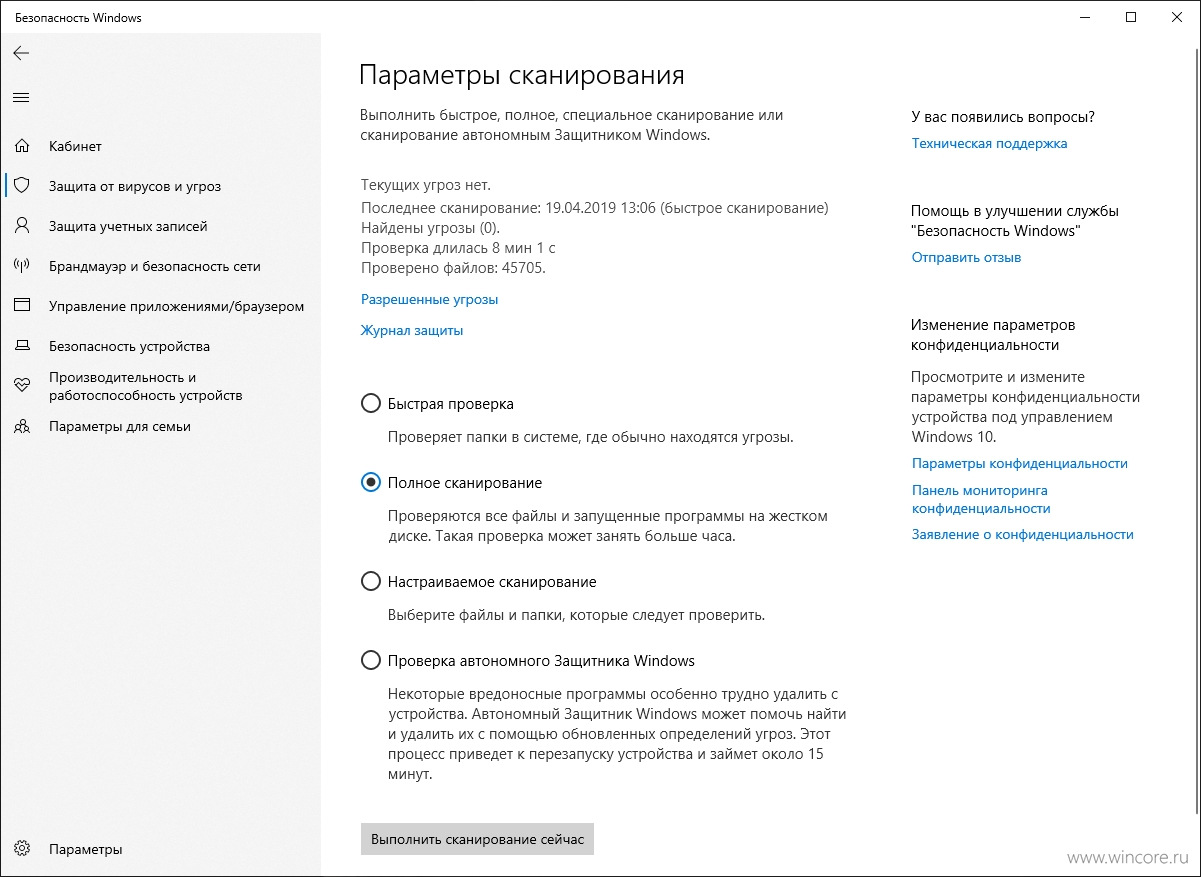 Безопасность Windows

Кабинет

Защита от вирусов и угроз

Защита учетных записей

Брандмауэр и безопасность сети

Управление приложениями/браузером

Безопасность устройства

Производительность и работоспособность устройств

Параметры для семьи

Параметры

Параметры сканирования

Выполнить быстрое, полное, специальное сканирование или сканирование автономным Защитником Windows.

Текущих угроз нет.
Последнее сканирование: 19.04.2019 13:06 (быстрое сканирование)
Найдены угрозы (0).
Проверка длилась 8 мин 1 с
Проверено файлов: 45705.

Разрешенные угрозы

Журнал защиты

Быстрая проверка

Проверяет папки в системе, где обычно находятся угрозы.

Полное сканирование

Проверяются все файлы и запущенные программы на жестком диске. Такая проверка может занять больше часа.

Настраиваемое сканирование

Выберите файлы и папки, которые следует проверить.

Проверка автономного Защитника Windows

Некоторые вредоносные программы особенно трудно удалить с устройства. Автономный Защитник Windows может помочь найти и удалить их с помощью обновленных определений угроз. Этот процесс приведет к перезапуску устройства и займет около 15 минут.

Выполнить сканирование сейчас

У вас появились вопросы?

Техническая поддержка

Помощь в улучшении службы "Безопасность Windows"

Отправить отзыв

Изменение параметров конфиденциальности

Просмотрите и измените параметры конфиденциальности устройства под управлением Windows 10.

Параметры конфиденциальности

Панель мониторинга конфиденциальности

Заявление о конфиденциальности

www.wincore.ru